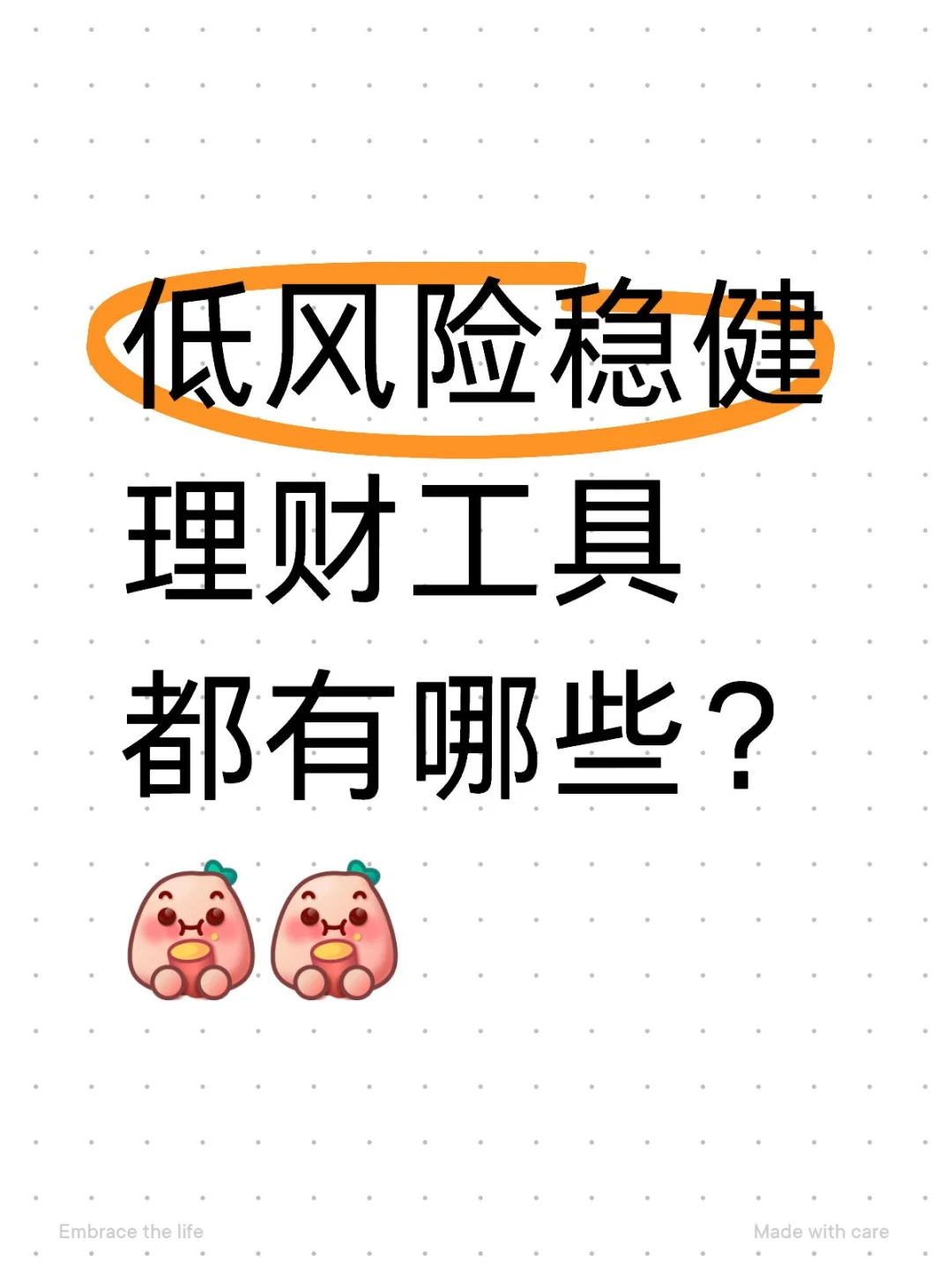 低风险稳健
理财工具
都有哪些？

Embrace the life

Made with care